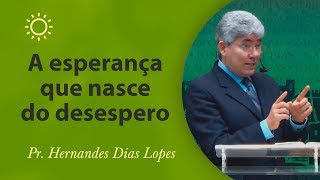 A esperança que nasce do desespero

Pr. Hernandes Dias Lopes